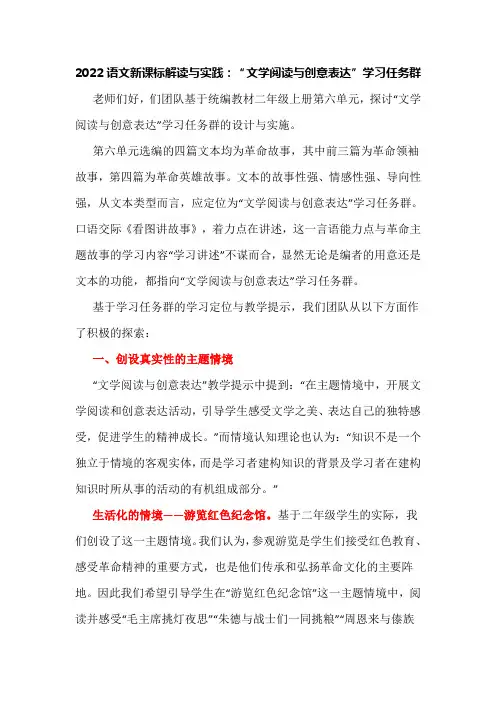 2022语文新课标解读与实践：“文学阅读与创意表达”学习任务群

老师们好，们团队基于统编教材二年级上册第六单元，探讨“文学阅读与创意表达”学习任务群的设计与实施。

第六单元选编的四篇文本均为革命故事，其中前三篇为革命领袖故事，第四篇为革命英雄故事。文本的故事性强、情感性强、导向性强，从文本类型而言，应定位为“文学阅读与创意表达”学习任务群。口语交际《看图讲故事》，着力点在讲述，这一言语能力点与革命主题故事的学习内容“学习讲述”不谋而合，显然无论是编者的用意还是文本的功能，都指向“文学阅读与创意表达”学习任务群。

基于学习任务群的学习定位与教学提示，我们团队从以下方面作了积极的探索：

一、创设真实性的主题情境

“文学阅读与创意表达”教学提示中提到：“在主题情境中，开展文学阅读和创意表达活动，引导学生感受文学之美、表达自己的独特感受，促进学生的精神成长。”而情境认知理论也认为：“知识不是一个独立于情境的客观实体，而是学习者建构知识的背景及学习者在建构知识时所从事的活动的有机组成部分。”

生活化的情境——游览红色纪念馆。基于二年级学生的实际，我们创设了这一主题情境。我们认为，参观游览是学生们接受红色教育、感受革命精神的重要方式，也是他们传承和弘扬革命文化的主要阵地。因此我们希望引导学生在“游览红色纪念馆”这一主题情境中，阅读并感受“毛主席挑灯夜思”“朱德与战士们一同挑粮”“周恩来与傣族